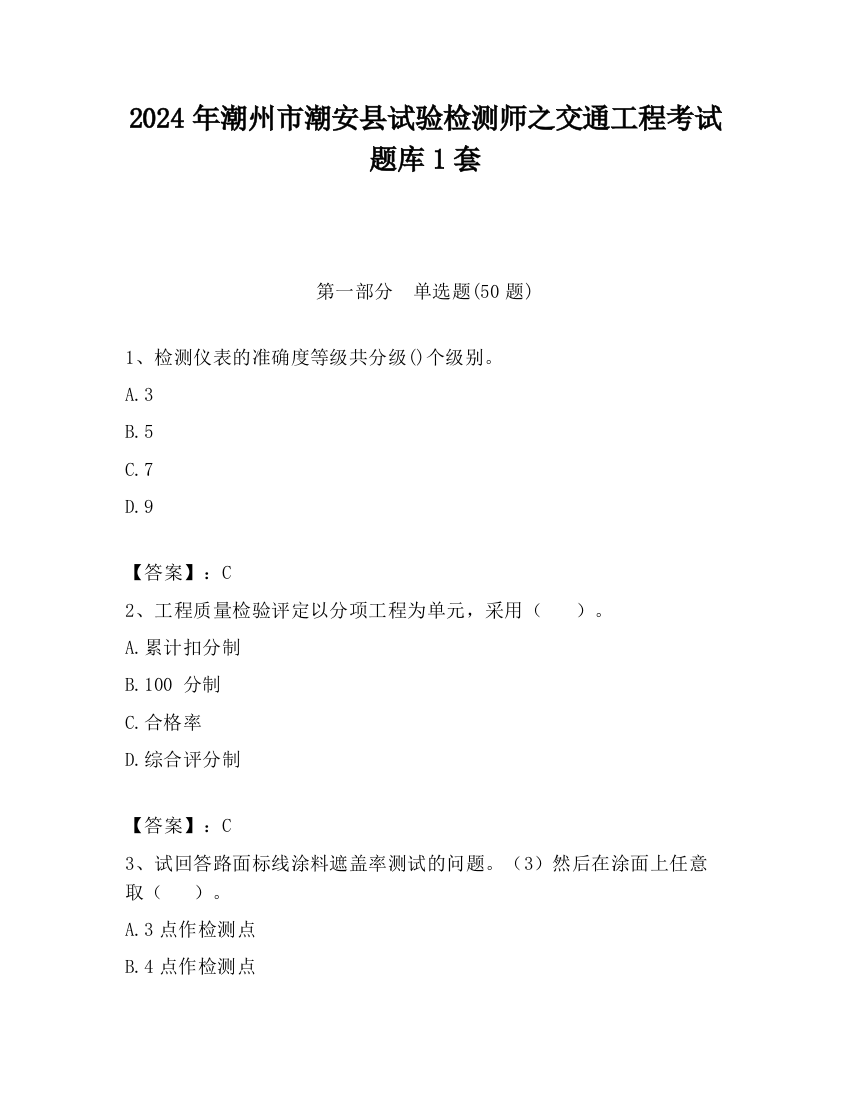 2024 年潮州市潮安县试验检测师之交通工程考试题库 1 套

第一部分　单选题(50 题)

1、检测仪表的准确度等级共分级()个级别。

A. 3

B. 5

C. 7

D. 9

【答案】：C

2、工程质量检验评定以分项工程为单元，采用（　　）。

A. 累计扣分制

B. 100 分制

C. 合格率

D. 综合评分制

【答案】：C

3、试回答路面标线涂料遮盖率测试的问题。（3）然后在涂面上任意取（　　）。

A. 3 点作检测点

B. 4 点作检测点